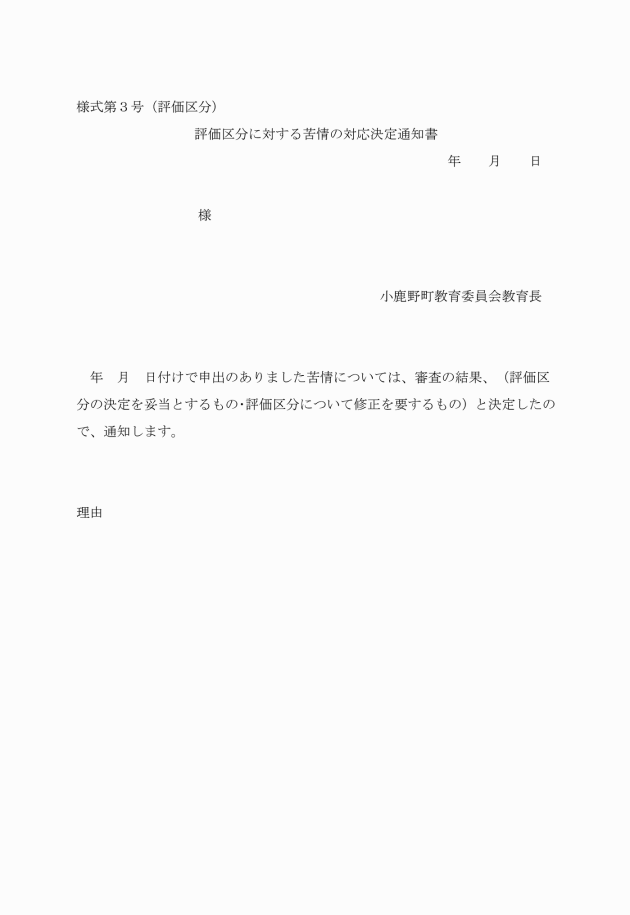 様式第３号（評価区分）

評価区分に対する苦情の対応決定通知書

年　　月　　日

様

小鹿野町教育委員会教育長

年　月　日付けで申出のありました苦情については、審査の結果、（評価区分の決定を妥当とするもの・評価区分について修正を要するもの）と決定したので、通知します。

理由